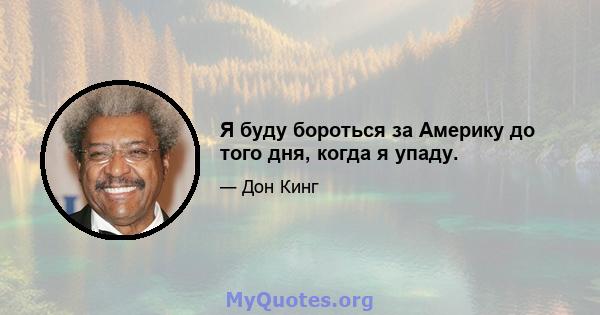 Я буду бороться за Америку до того дня, когда я упаду.

— Дон Кинг

MyQuotes.org